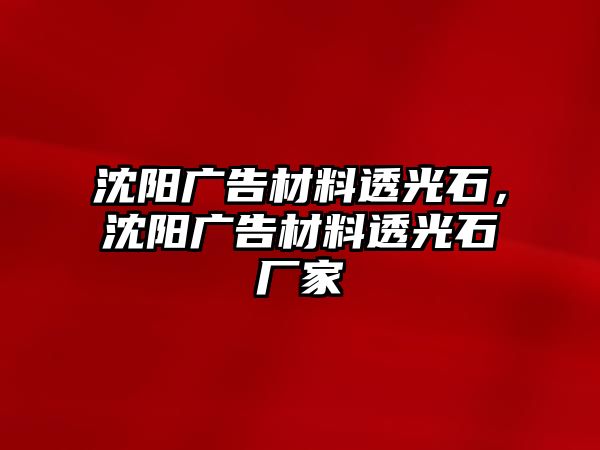 沈阳广告材料透光石，沈阳广告材料透光石厂家